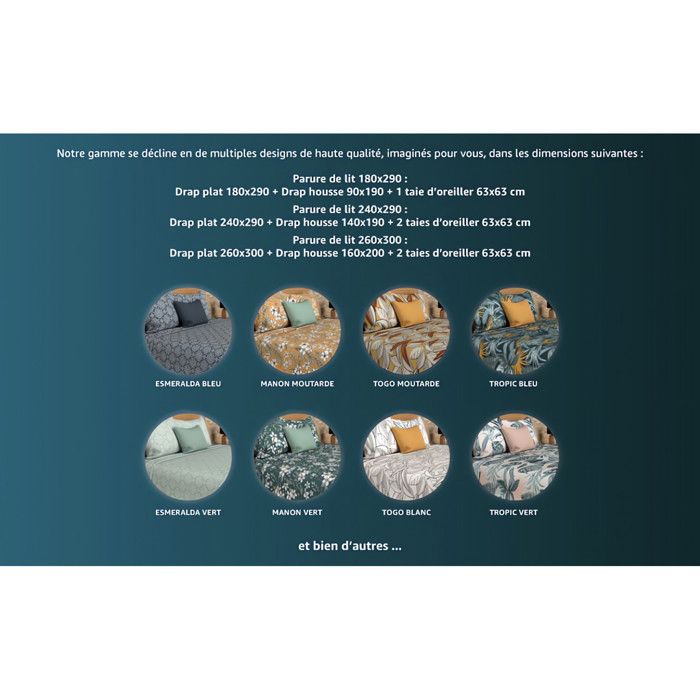 Notre gamme se décline en de multiples designs de haute qualité, imaginés pour vous, dans les dimensions suivantes :

Parure de lit 180x290 :
Drap plat 180x290 + Drap housse 90x190 + 1 taie d'oreiller 63x63 cm

Parure de lit 240x290 :
Drap plat 240x290 + Drap housse 140x190 + 2 taies d'oreiller 63x63 cm

Parure de lit 260x300 :
Drap plat 260x300 + Drap housse 160x200 + 2 taies d'oreiller 63x63 cm

ESMERALDA BLEU

MANON MOUTARDE

TOGO MOUTARDE

TROPIC BLEU

ESMERALDA VERT

MANON VERT

TOGO BLANC

TROPIC VERT

et bien d'autres ...